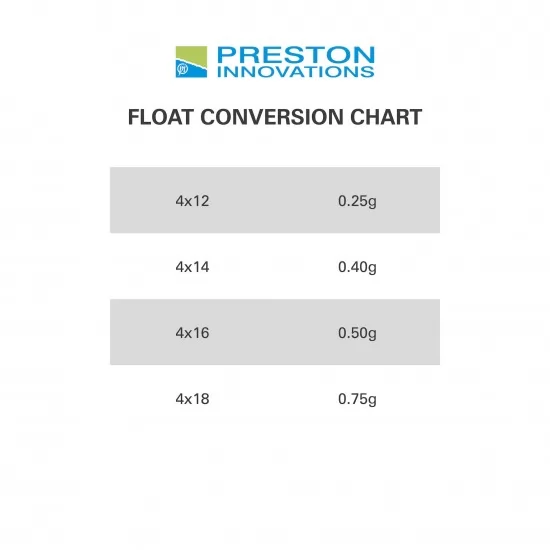 PRESTON INNOVATIONS

FLOAT CONVERSION CHART

| 4x12 | 0.25g |
|---|---|
| 4x14 | 0.40g |
| 4x16 | 0.50g |
| 4x18 | 0.75g |